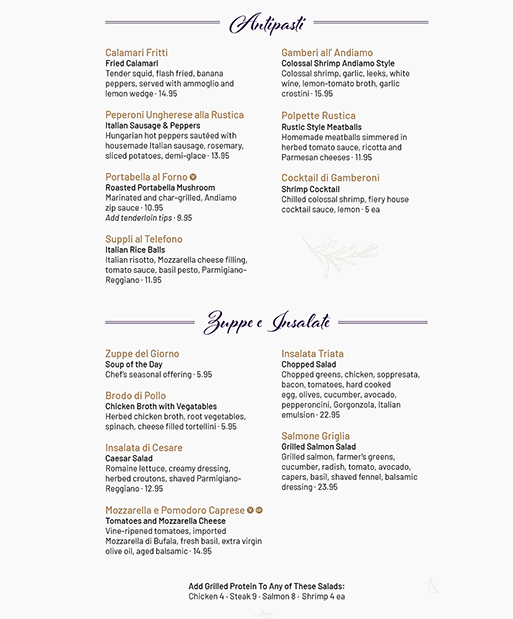 Antipasti

Calamari Fritti
Fried Calamari
Tender squid, flash fried, banana peppers, served with ammoglio and lemon wedge · 14.95

Peperoni Ungherese alla Rustica
Italian Sausage & Peppers
Hungarian hot peppers sautéed with housemade Italian sausage, rosemary, sliced potatoes, demi-glace · 13.95

Portabella al Forno V
Roasted Portabella Mushroom
Marinated and char-grilled, Andiamo zip sauce · 10.95
Add tenderloin tips · 9.95

Suppli al Telefono
Italian Rice Balls
Italian risotto, Mozzarella cheese filling, tomato sauce, basil pesto, Parmigiano-Reggiano · 11.95

Gamberi all' Andiamo
Colossal Shrimp Andiamo Style
Colossal shrimp, garlic, leeks, white wine, lemon-tomato broth, garlic crostini · 15.95

Polpette Rustica
Rustic Style Meatballs
Homemade meatballs simmered in herbed tomato sauce, ricotta and Parmesan cheeses · 11.95

Cocktail di Gamberoni
Shrimp Cocktail
Chilled colossal shrimp, fiery house cocktail sauce, lemon · 5 ea

Zuppe e Insalate

Zuppe del Giorno
Soup of the Day
Chef's seasonal offering · 5.95

Brodo di Pollo
Chicken Broth with Vegatables
Herbed chicken broth, root vegetables, spinach, cheese filled tortellini · 5.95

Insalata di Cesare
Caesar Salad
Romaine lettuce, creamy dressing, herbed croutons, shaved Parmigiano-Reggiano · 12.95

Mozzarella e Pomodoro Caprese V GF
Tomatoes and Mozzarella Cheese
Vine-ripened tomatoes, imported Mozzarella di Bufala, fresh basil, extra virgin olive oil, aged balsamic · 14.95

Insalata Triata
Chopped Salad
Chopped greens, chicken, soppresata, bacon, tomatoes, hard cooked egg, olives, cucumber, avocado, pepperoncini, Gorgonzola, Italian emulsion · 22.95

Salmone Griglia
Grilled Salmon Salad
Grilled salmon, farmer's greens, cucumber, radish, tomato, avocado, capers, basil, shaved fennel, balsamic dressing · 23.95

Add Grilled Protein To Any of These Salads:
Chicken 4 · Steak 9 · Salmon 8 · Shrimp 4 ea